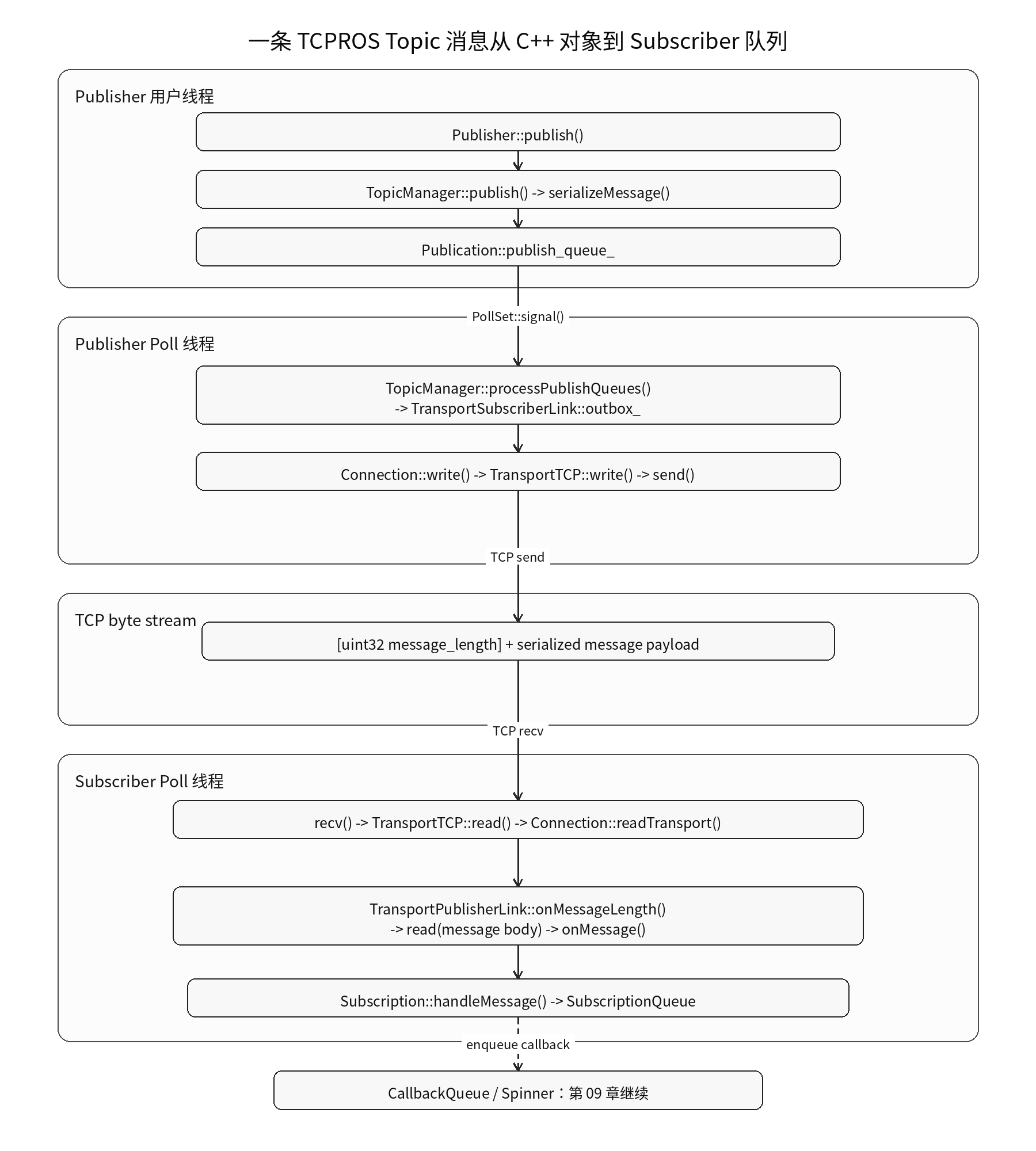 一条 TCPROS Topic 消息从 C++ 对象到 Subscriber 队列

Publisher 用户线程

Publisher::publish()

TopicManager::publish() -> serializeMessage()

Publication::publish_queue_

PollSet::signal()

Publisher Poll 线程

TopicManager::processPublishQueues()
-> TransportSubscriberLink::outbox_

Connection::write() -> TransportTCP::write() -> send()

TCP send

TCP byte stream

[uint32 message_length] + serialized message payload

TCP recv

Subscriber Poll 线程

recv() -> TransportTCP::read() -> Connection::readTransport()

TransportPublisherLink::onMessageLength()
-> read(message body) -> onMessage()

Subscription::handleMessage() -> SubscriptionQueue

enqueue callback

CallbackQueue / Spinner：第 09 章继续